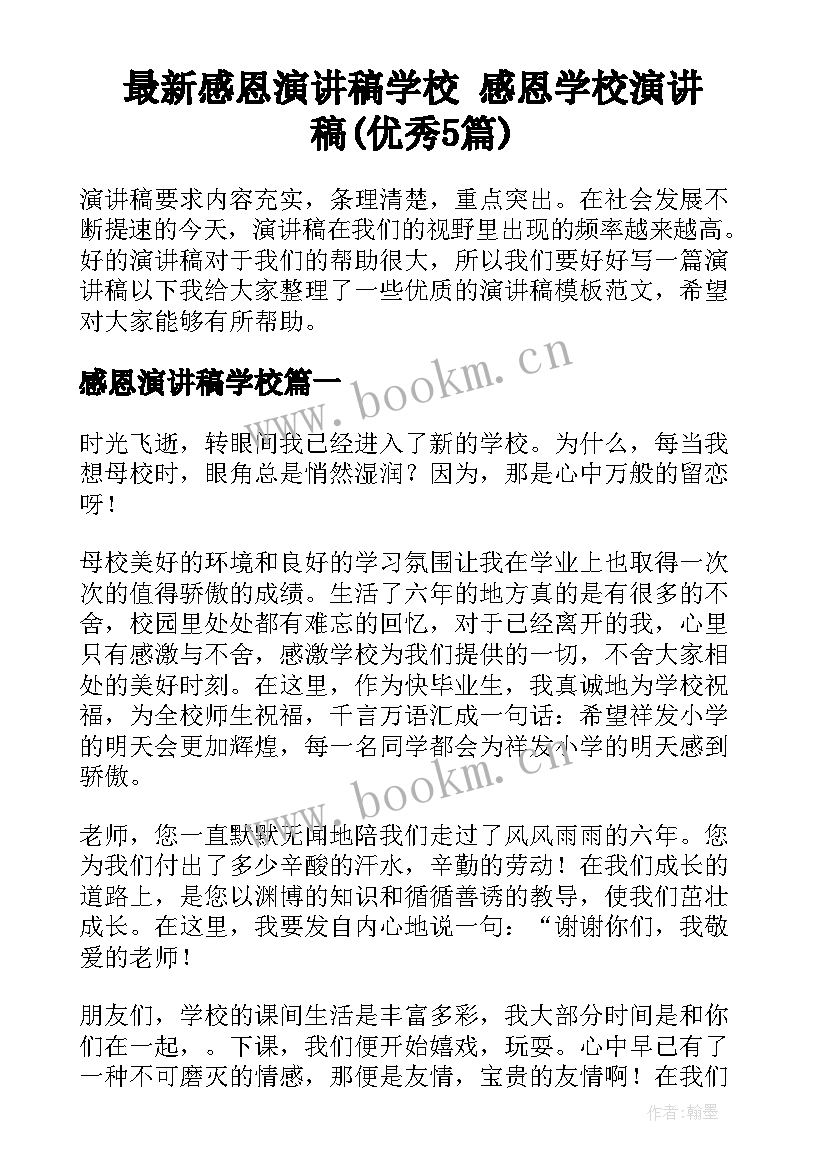 最新感恩演讲稿学校 感恩学校演讲稿(优秀5篇)

演讲稿要求内容充实，条理清楚，重点突出。在社会发展不断提速的今天，演讲稿在我们的视野里出现的频率越来越高。好的演讲稿对于我们的帮助很大，所以我们要好好写一篇演讲稿以下我给大家整理了一些优质的演讲稿模板范文，希望对大家能够有所帮助。

感恩演讲稿学校篇一

www.bookm.cn

时光飞逝，转眼间我已经进入了新的学校。为什么，每当我想母校时，眼角总是悄然湿润？因为，那是心中万般的留恋呀！

母校美好的环境和良好的学习氛围让我在学业上也取得一次次的值得骄傲的成绩。生活了六年的地方真的是有很多的不舍，校园里处处都有难忘的回忆，对于已经离开的我，心里只有感激与不舍，感激学校为我们提供的一切，不舍大家相处的美好时刻。在这里，作为快毕业生，我真诚地为学校祝福，为全校师生祝福，千言万语汇成一句话：希望祥发小学的明天会更加辉煌，每一名同学都会为祥发小学的明天感到骄傲。

www.bookm.cn

老师，您一直默默无闻地陪我们走过了风风雨雨的六年。您为我们付出了多少辛酸的汗水，辛勤的劳动！在我们成长的道路上，是您以渊博的知识和循循善诱的教导，使我们茁壮成长。在这里，我要发自内心地说一句：“谢谢你们，我敬爱的老师！

朋友们，学校的课间生活是丰富多彩，我大部分时间是和你们在一起，。下课，我们便开始嬉戏，玩耍。心中早已有了一种不可磨灭的情感，那便是友情，宝贵的友情啊！在我们

作者：翰墨